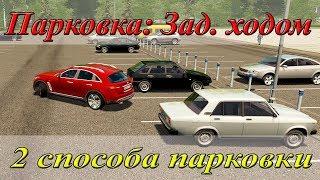 Парковка: Зад. ходом

2 способа парковки